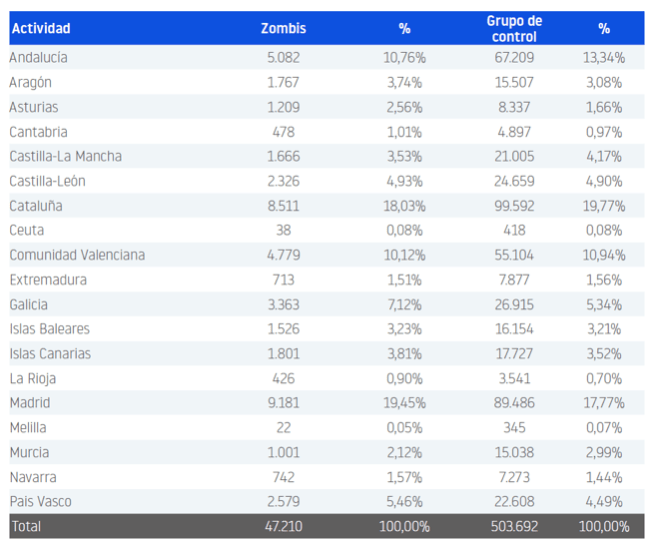 | Actividad | Zombis | % | Grupo de control | % |
|---|---|---|---|---|
| Andalucía | 5.082 | 10,76% | 67.209 | 13,34% |
| Aragón | 1.767 | 3,74% | 15.507 | 3,08% |
| Asturias | 1.209 | 2,56% | 8.337 | 1,66% |
| Cantabria | 478 | 1,01% | 4.897 | 0,97% |
| Castilla-La Mancha | 1.666 | 3,53% | 21.005 | 4,17% |
| Castilla-León | 2.326 | 4,93% | 24.659 | 4,90% |
| Cataluña | 8.511 | 18,03% | 99.592 | 19,77% |
| Ceuta | 38 | 0,08% | 418 | 0,08% |
| Comunidad Valenciana | 4.779 | 10,12% | 55.104 | 10,94% |
| Extremadura | 713 | 1,51% | 7.877 | 1,56% |
| Galicia | 3.363 | 7,12% | 26.915 | 5,34% |
| Islas Baleares | 1.526 | 3,23% | 16.154 | 3,21% |
| Islas Canarias | 1.801 | 3,81% | 17.727 | 3,52% |
| La Rioja | 426 | 0,90% | 3.541 | 0,70% |
| Madrid | 9.181 | 19,45% | 89.486 | 17,77% |
| Melilla | 22 | 0,05% | 345 | 0,07% |
| Murcia | 1.001 | 2,12% | 15.038 | 2,99% |
| Navarra | 742 | 1,57% | 7.273 | 1,44% |
| Pais Vasco | 2.579 | 5,46% | 22.608 | 4,49% |
| Total | 47.210 | 100,00% | 503.692 | 100,00% |